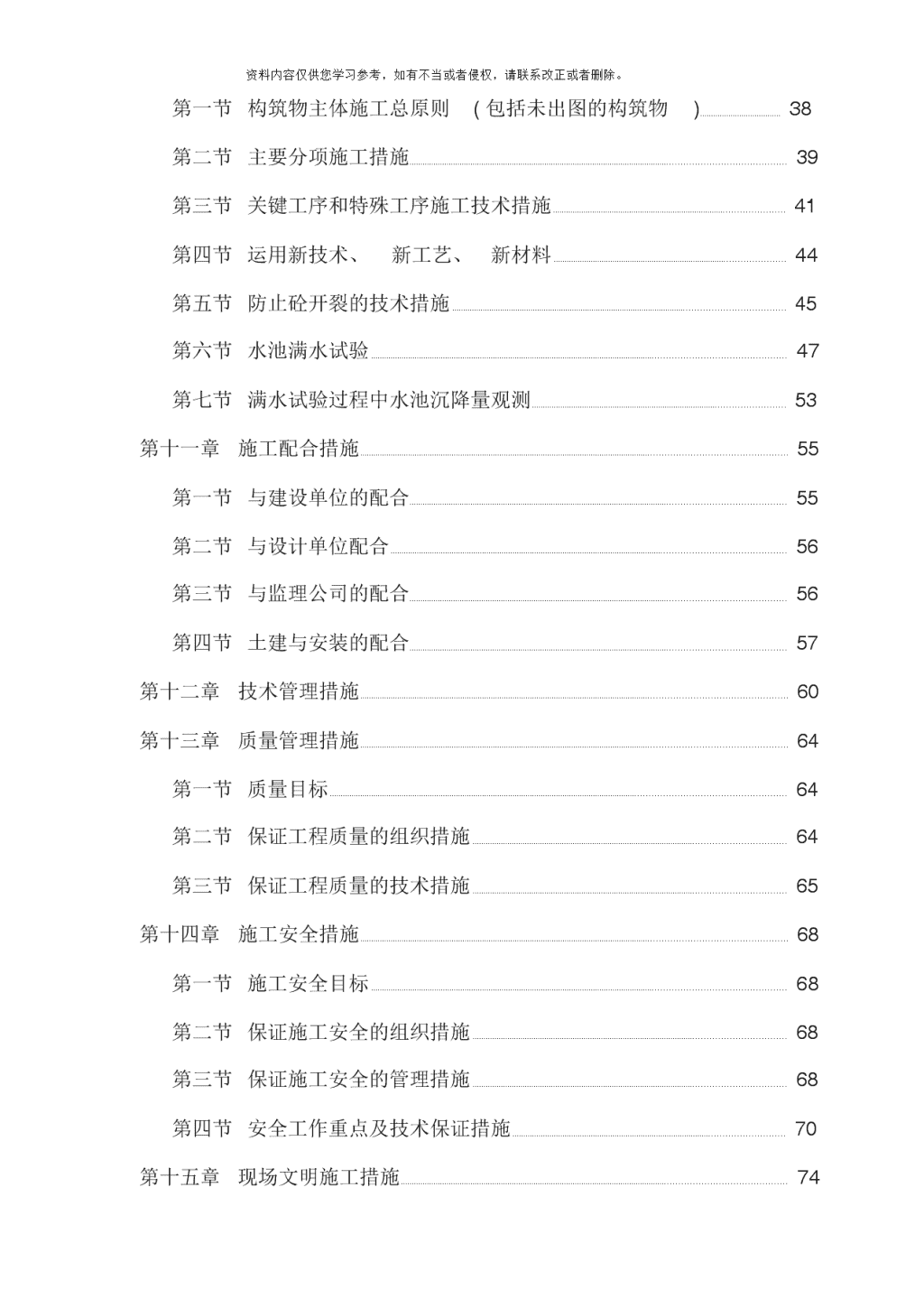 资料内容仅供您学习参考，如有不当或者侵权，请联系改正或者删除。

第一节 构筑物主体施工总原则 （包括未出图的构筑物 ） 38

第二节 主要分项施工措施 39

第三节 关键工序和特殊工序施工技术措施 41

第四节 运用新技术、 新工艺、 新材料 44

第五节 防止砼开裂的技术措施 45

第六节 水池满水试验 47

第七节 满水试验过程中水池沉降量观测 53

第十一章 施工配合措施 55

第一节 与建设单位的配合 55

第二节 与设计单位配合 56

第三节 与监理公司的配合 56

第四节 土建与安装的配合 57

第十二章 技术管理措施 60

第十三章 质量管理措施 64

第一节 质量目标 64

第二节 保证工程质量的组织措施 64

第三节 保证工程质量的技术措施 65

第十四章 施工安全措施 68

第一节 施工安全目标 68

第二节 保证施工安全的组织措施 68

第三节 保证施工安全的管理措施 68

第四节 安全工作重点及技术保证措施 70

第十五章 现场文明施工措施 74